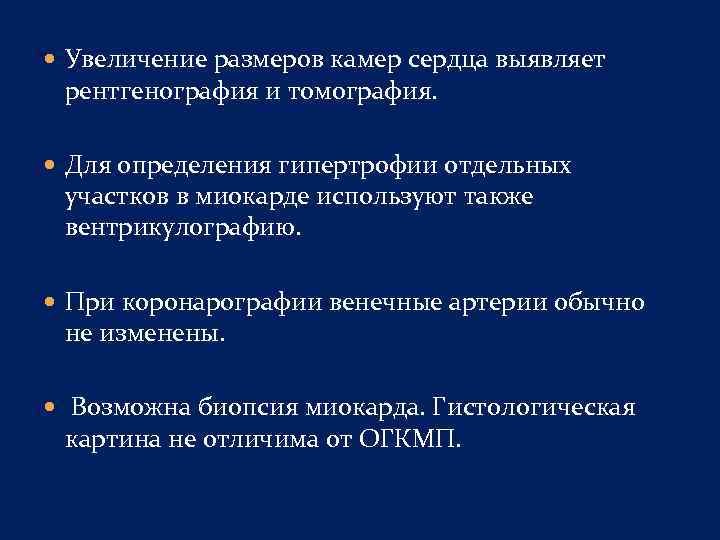 • Увеличение размеров камер сердца выявляет рентгенография и томография.

• Для определения гипертрофии отдельных участков в миокарде используют также вентрикулографию.

• При коронарографии венечные артерии обычно не изменены.

• Возможна биопсия миокарда. Гистологическая картина не отличима от ОГКМП.